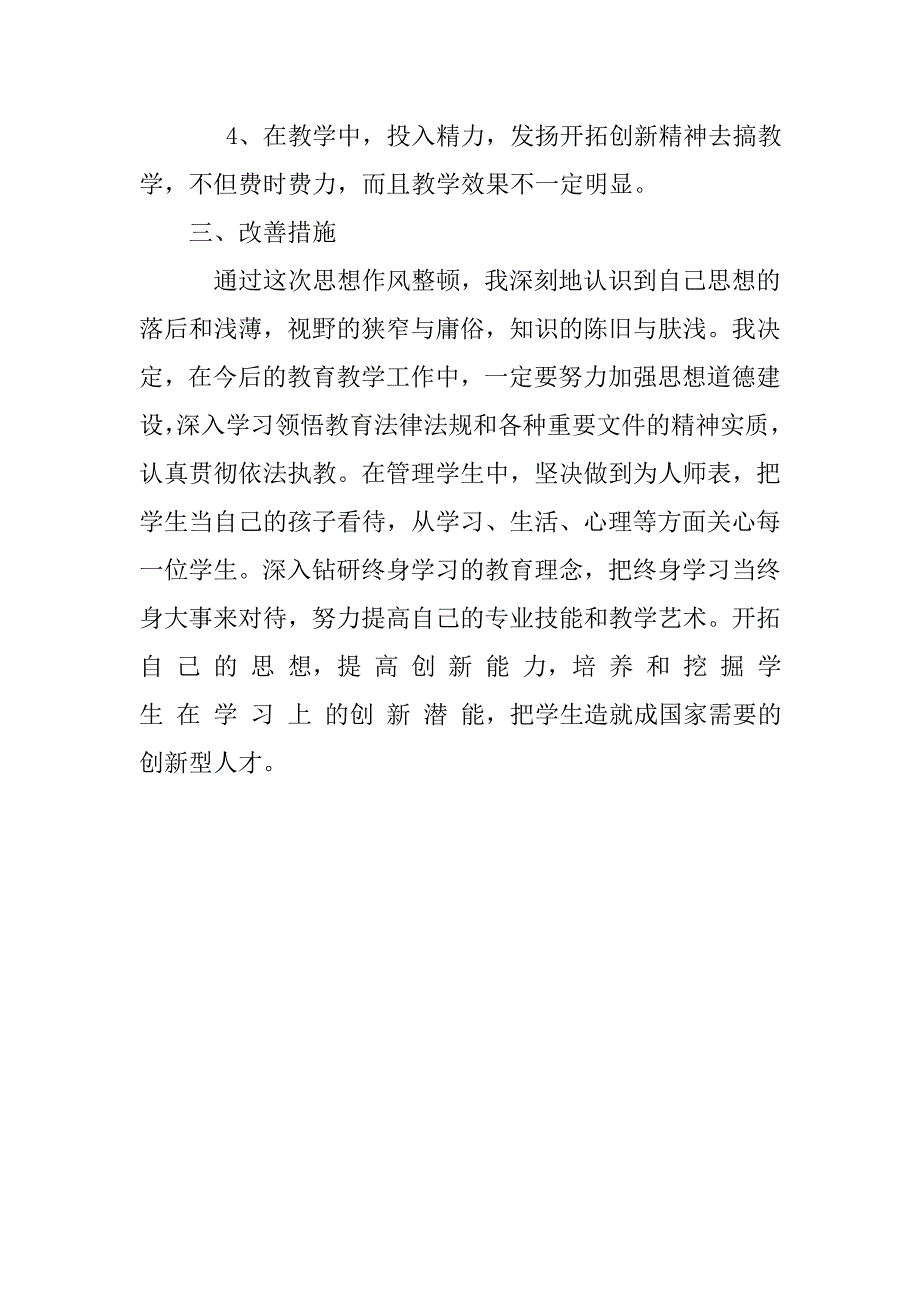 4、在教学中，投入精力，发扬开拓创新精神去搞教学，不但费时费力，而且教学效果不一定明显。

三、改善措施

通过这次思想作风整顿，我深刻地认识到自己思想的落后和浅薄，视野的狭窄与庸俗，知识的陈旧与肤浅。我决定，在今后的教育教学工作中，一定要努力加强思想道德建设,深入学习领悟教育法律法规和各种重要文件的精神实质，认真贯彻依法执教。在管理学生中，坚决做到为人师表，把学生当自己的孩子看待，从学习、生活、心理等方面关心每一位学生。深入钻研终身学习的教育理念，把终身学习当终身大事来对待，努力提高自己的专业技能和教学艺术。开拓自己的思想，提高创新能力，培养和挖掘学生在学习上的创新潜能，把学生造就成国家需要的创新型人才。